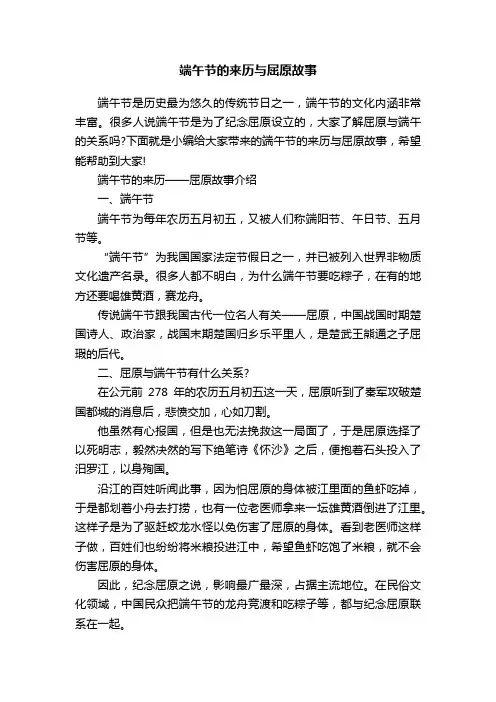 端午节的来历与屈原故事

端午节是历史最为悠久的传统节日之一，端午节的文化内涵非常丰富。很多人说端午节是为了纪念屈原设立的，大家了解屈原与端午的关系吗?下面就是小编给大家带来的端午节的来历与屈原故事，希望能帮助到大家!

端午节的来历——屈原故事介绍

一、端午节

端午节为每年农历五月初五，又被人们称端阳节、午日节、五月节等。

“端午节”为我国国家法定节假日之一，并已被列入世界非物质文化遗产名录。很多人都不明白，为什么端午节要吃粽子，在有的地方还要喝雄黄酒，赛龙舟。

传说端午节跟我国古代一位名人有关——屈原，中国战国时期楚国诗人、政治家，战国末期楚国归乡乐平里人，是楚武王熊通之子屈瑕的后代。

二、屈原与端午节有什么关系?

在公元前 278 年的农历五月初五这一天，屈原听到了秦军攻破楚国都城的消息后，悲愤交加，心如刀割。

他虽然有心报国，但是也无法挽救这一局面了，于是屈原选择了以死明志，毅然决然的写下绝笔诗《怀沙》之后，便抱着石头投入了汨罗江，以身殉国。

沿江的百姓听闻此事，因为怕屈原的身体被江里面的鱼虾吃掉，于是都划着小舟去打捞，也有一位老医师拿来一坛雄黄酒倒进了江里。这样子是为了驱赶蛟龙水怪以免伤害了屈原的身体。看到老医师这样子做，百姓们也纷纷将米粮投进江中，希望鱼虾吃饱了米粮，就不会伤害屈原的身体。

因此，纪念屈原之说，影响最广最深，占据主流地位。在民俗文化领域，中国民众把端午节的龙舟竞渡和吃粽子等，都与纪念屈原联系在一起。